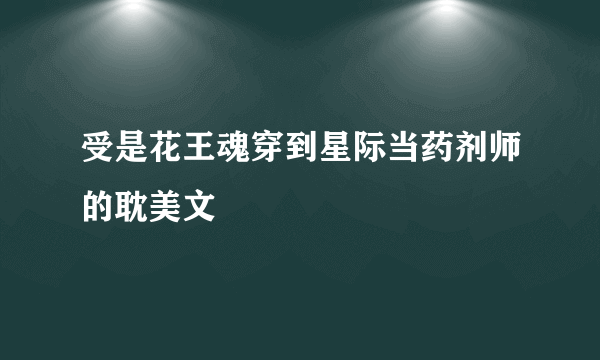 受是花王魂穿到星际当药剂师的耽美文